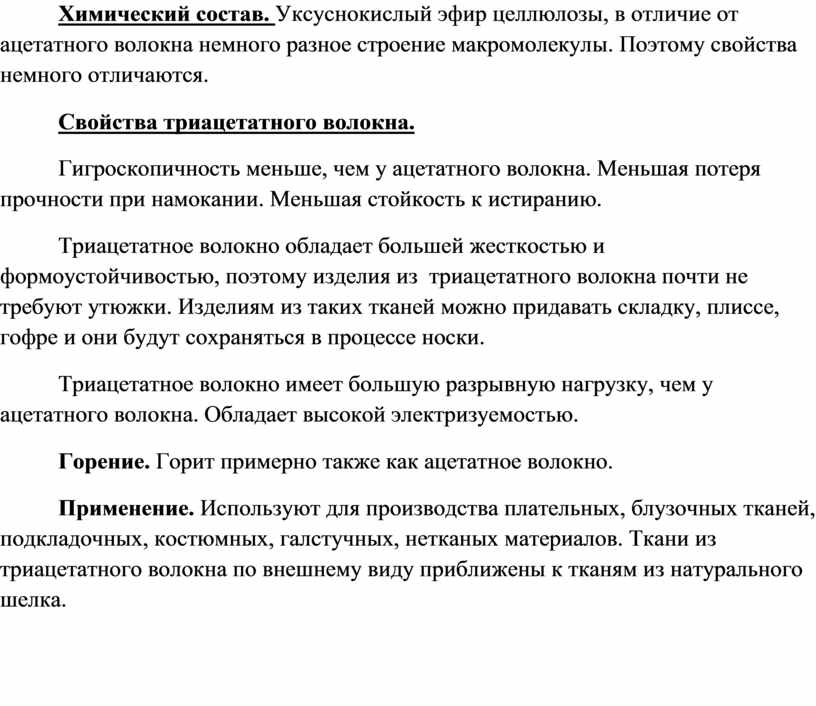 Химический состав. Уксуснокислый эфир целлюлозы, в отличие от ацетатного волокна немного разное строение макромолекулы. Поэтому свойства немного отличаются.

Свойства триацетатного волокна.

Гигроскопичность меньше, чем у ацетатного волокна. Меньшая потеря прочности при намокании. Меньшая стойкость к истиранию.

Триацетатное волокно обладает большей жесткостью и формоустойчивостью, поэтому изделия из триацетатного волокна почти не требуют утюжки. Изделиям из таких тканей можно придавать складку, плиссе, гофре и они будут сохраняться в процессе носки.

Триацетатное волокно имеет большую разрывную нагрузку, чем у ацетатного волокна. Обладает высокой электризуемостью.

Горение. Горит примерно также как ацетатное волокно.

Применение. Используют для производства плательных, блузочных тканей, подкладочных, костюмных, галстучных, нетканых материалов. Ткани из триацетатного волокна по внешнему виду приближены к тканям из натурального шелка.